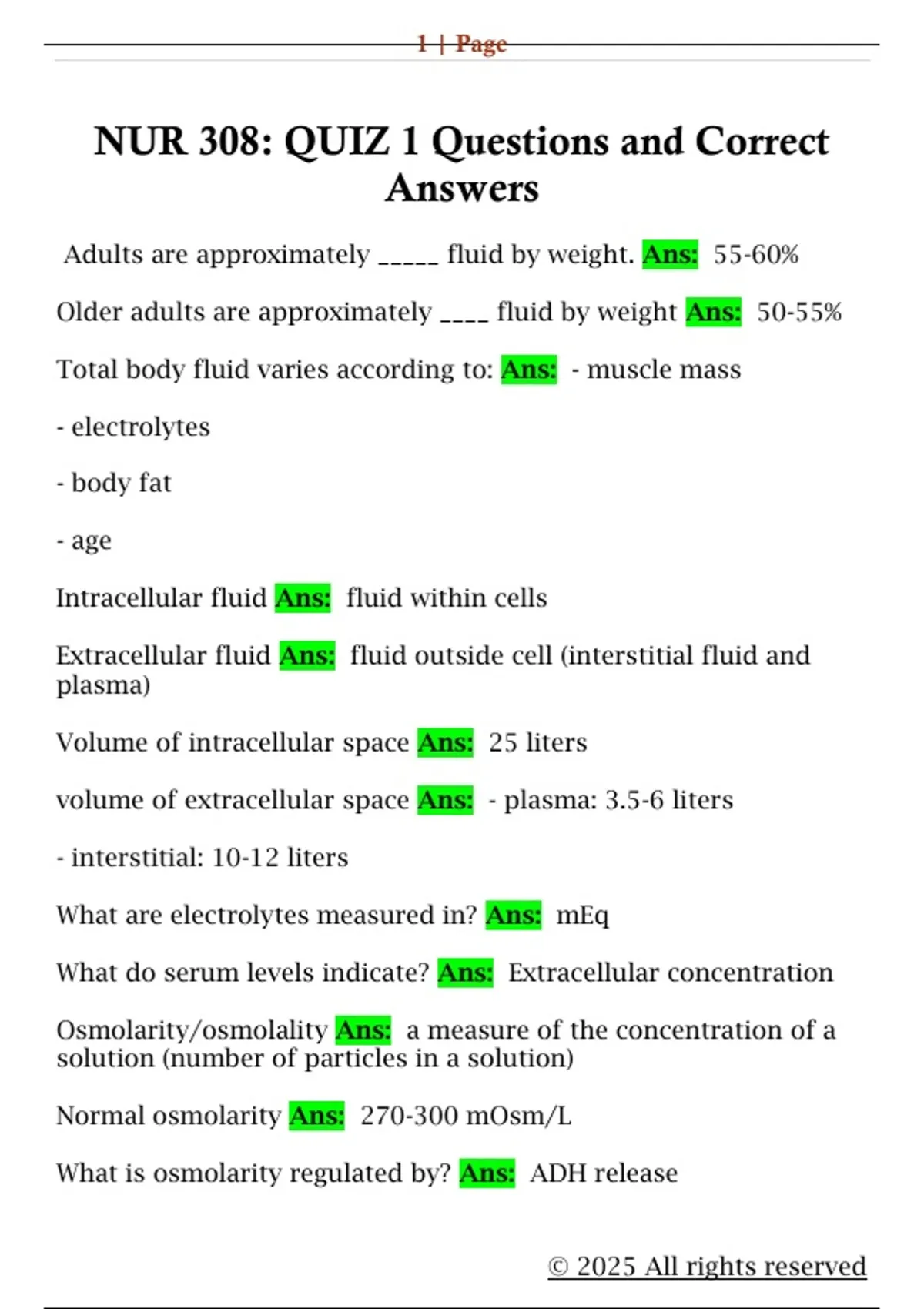 1 | Page

NUR 308: QUIZ 1 Questions and Correct Answers

Adults are approximately _____ fluid by weight. Ans: 55-60%

Older adults are approximately ____ fluid by weight Ans: 50-55%

Total body fluid varies according to: Ans: - muscle mass

- electrolytes

- body fat

- age

Intracellular fluid Ans: fluid within cells

Extracellular fluid Ans: fluid outside cell (interstitial fluid and plasma)

Volume of intracellular space Ans: 25 liters

volume of extracellular space Ans: - plasma: 3.5-6 liters

- interstitial: 10-12 liters

What are electrolytes measured in? Ans: mEq

What do serum levels indicate? Ans: Extracellular concentration

Osmolarity/osmolality Ans: a measure of the concentration of a solution (number of particles in a solution)

Normal osmolarity Ans: 270-300 mOsm/L

What is osmolarity regulated by? Ans: ADH release

© 2025 All rights reserved